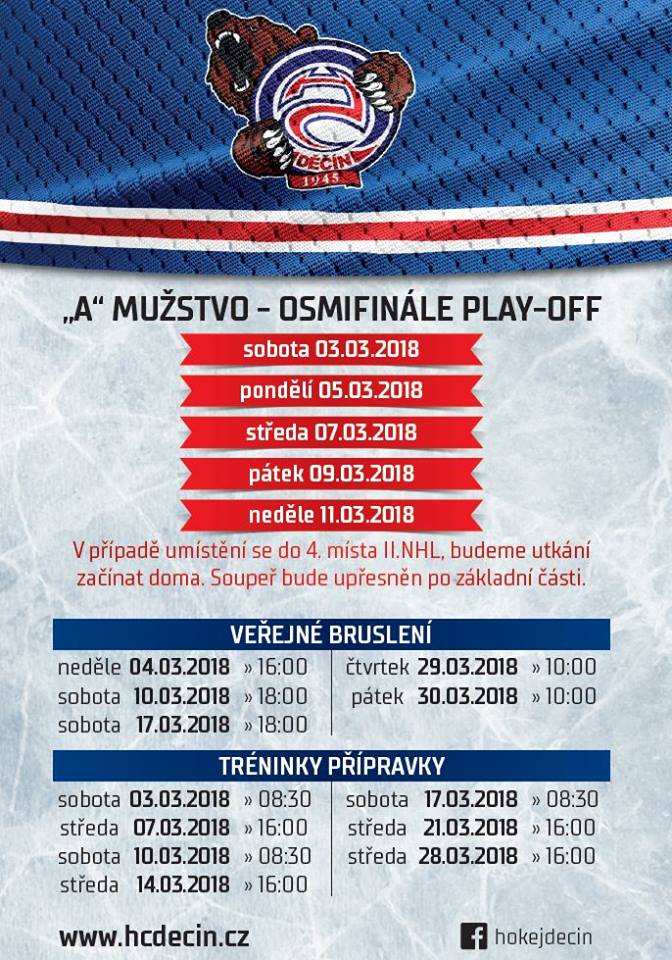 DĚČÍN
1945

„A“ MUŽSTVO – OSMIFINÁLE PLAY-OFF

sobota 03.03.2018

pondělí 05.03.2018

středa 07.03.2018

pátek 09.03.2018

neděle 11.03.2018

V případě umístění se do 4. místa II.NHL, budeme utkání začínat doma. Soupeř bude upřesněn po základní části.

VEŘEJNÉ BRUSLENÍ

neděle 04.03.2018 » 16:00
sobota 10.03.2018 » 18:00
sobota 17.03.2018 » 18:00

čtvrtek 29.03.2018 » 10:00
pátek 30.03.2018 » 10:00

TRÉNINKY PŘÍPRAVKY

sobota 03.03.2018 » 08:30
středa 07.03.2018 » 16:00
sobota 10.03.2018 » 08:30
středa 14.03.2018 » 16:00

sobota 17.03.2018 » 08:30
středa 21.03.2018 » 16:00
středa 28.03.2018 » 16:00

www.hcdecin.cz

hokejdecin